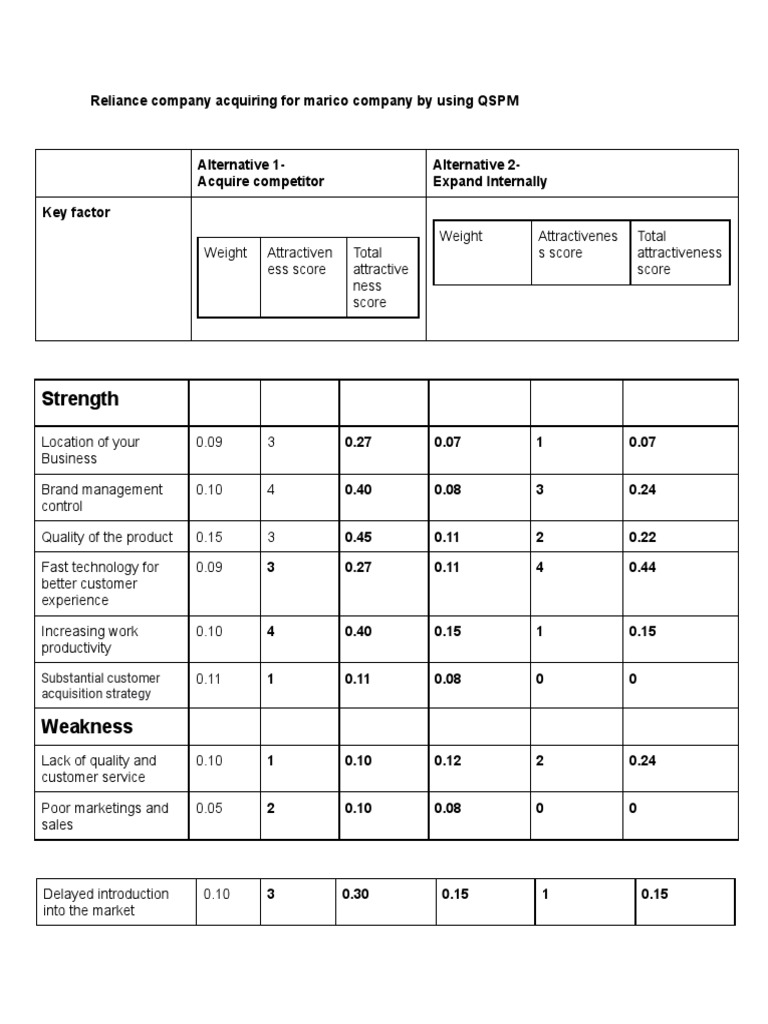 Reliance company acquiring for marico company by using QSPM

| | Alternative 1- Acquire competitor | Alternative 2- Expand Internally |
|---|---|---|
| Key factor | Weight / Attractiveness score / Total attractiveness score | Weight / Attractiveness score / Total attractiveness score |

| Strength | | | | | | |
|---|---|---|---|---|---|---|
| Location of your Business | 0.09 | 3 | 0.27 | 0.07 | 1 | 0.07 |
| Brand management control | 0.10 | 4 | 0.40 | 0.08 | 3 | 0.24 |
| Quality of the product | 0.15 | 3 | 0.45 | 0.11 | 2 | 0.22 |
| Fast technology for better customer experience | 0.09 | 3 | 0.27 | 0.11 | 4 | 0.44 |
| Increasing work productivity | 0.10 | 4 | 0.40 | 0.15 | 1 | 0.15 |
| Substantial customer acquisition strategy | 0.11 | 1 | 0.11 | 0.08 | 0 | 0 |
| Weakness | | | | | | |
| Lack of quality and customer service | 0.10 | 1 | 0.10 | 0.12 | 2 | 0.24 |
| Poor marketings and sales | 0.05 | 2 | 0.10 | 0.08 | 0 | 0 |

| Delayed introduction into the market | 0.10 | 3 | 0.30 | 0.15 | 1 | 0.15 |
|---|---|---|---|---|---|---|